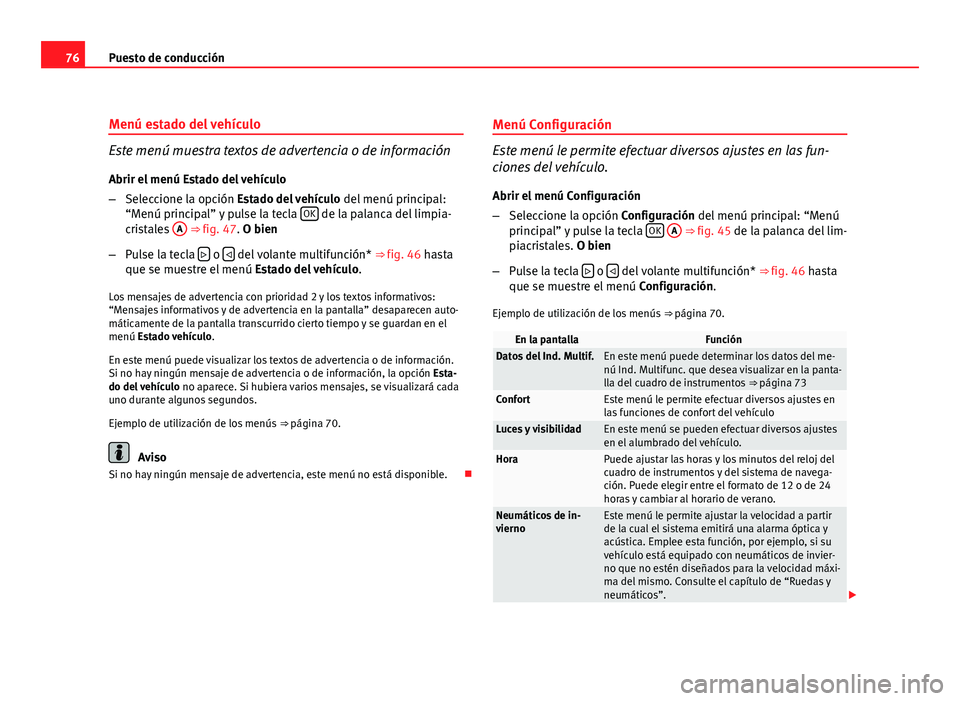 76 Puesto de conducción

Menú estado del vehículo

Este menú muestra textos de advertencia o de información

Abrir el menú Estado del vehículo

– Seleccione la opción Estado del vehículo del menú principal: “Menú principal” y pulse la tecla OK de la palanca del limpiacristales A ⇒ fig. 47. O bien

– Pulse la tecla ▷ o ◁ del volante multifunción* ⇒ fig. 46 hasta que se muestre el menú Estado del vehículo.

Los mensajes de advertencia con prioridad 2 y los textos informativos: “Mensajes informativos y de advertencia en la pantalla” desaparecen automáticamente de la pantalla transcurrido cierto tiempo y se guardan en el menú Estado vehículo.

En este menú puede visualizar los textos de advertencia o de información. Si no hay ningún mensaje de advertencia o de información, la opción Estado del vehículo no aparece. Si hubiera varios mensajes, se visualizará cada uno durante algunos segundos.

Ejemplo de utilización de los menús ⇒ página 70.

Aviso

Si no hay ningún mensaje de advertencia, este menú no está disponible.

Menú Configuración

Este menú le permite efectuar diversos ajustes en las funciones del vehículo.

Abrir el menú Configuración

– Seleccione la opción Configuración del menú principal: “Menú principal” y pulse la tecla OK A ⇒ fig. 45 de la palanca del limpiacristales. O bien

– Pulse la tecla ▷ o ◁ del volante multifunción* ⇒ fig. 46 hasta que se muestre el menú Configuración.

Ejemplo de utilización de los menús ⇒ página 70.

| En la pantalla | Función |
|---|---|
| Datos del Ind. Multif. | En este menú puede determinar los datos del menú Ind. Multifunc. que desea visualizar en la pantalla del cuadro de instrumentos ⇒ página 73 |
| Confort | Este menú le permite efectuar diversos ajustes en las funciones de confort del vehículo |
| Luces y visibilidad | En este menú se pueden efectuar diversos ajustes en el alumbrado del vehículo. |
| Hora | Puede ajustar las horas y los minutos del reloj del cuadro de instrumentos y del sistema de navegación. Puede elegir entre el formato de 12 o de 24 horas y cambiar al horario de verano. |
| Neumáticos de invierno | Este menú le permite ajustar la velocidad a partir de la cual el sistema emitirá una alarma óptica y acústica. Emplee esta función, por ejemplo, si su vehículo está equipado con neumáticos de invierno que no estén diseñados para la velocidad máxima del mismo. Consulte el capítulo de “Ruedas y neumáticos”. |

carmanualsonline.info